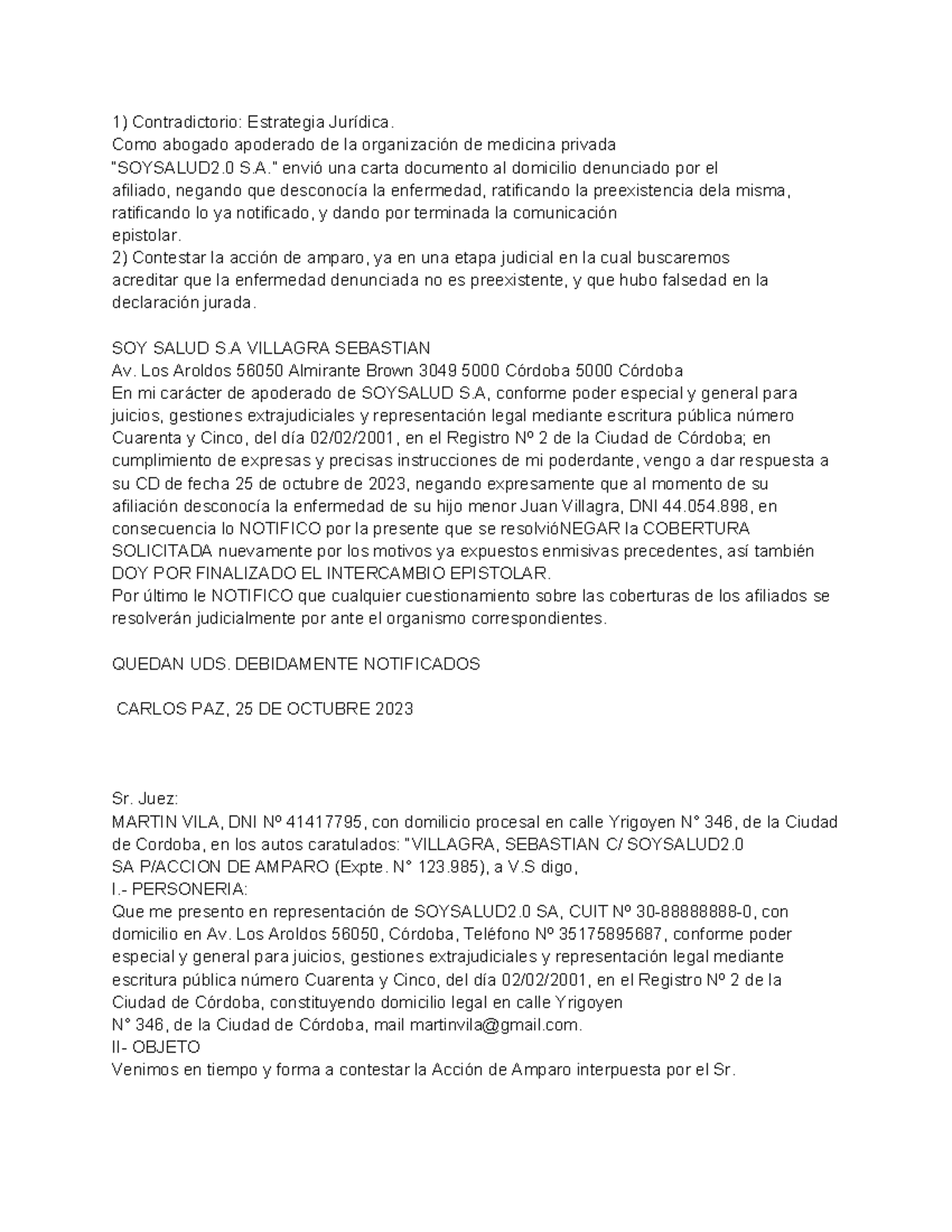 1) Contradictorio: Estrategia Jurídica.
Como abogado apoderado de la organización de medicina privada "SOYSALUD2.0 S.A." envió una carta documento al domicilio denunciado por el afiliado, negando que desconocía la enfermedad, ratificando la preexistencia dela misma, ratificando lo ya notificado, y dando por terminada la comunicación epistolar.
2) Contestar la acción de amparo, ya en una etapa judicial en la cual buscaremos acreditar que la enfermedad denunciada no es preexistente, y que hubo falsedad en la declaración jurada.

SOY SALUD S.A VILLAGRA SEBASTIAN
Av. Los Aroldos 56050 Almirante Brown 3049 5000 Córdoba 5000 Córdoba
En mi carácter de apoderado de SOYSALUD S.A, conforme poder especial y general para juicios, gestiones extrajudiciales y representación legal mediante escritura pública número Cuarenta y Cinco, del día 02/02/2001, en el Registro Nº 2 de la Ciudad de Córdoba; en cumplimiento de expresas y precisas instrucciones de mi poderdante, vengo a dar respuesta a su CD de fecha 25 de octubre de 2023, negando expresamente que al momento de su afiliación desconocía la enfermedad de su hijo menor Juan Villagra, DNI 44.054.898, en consecuencia lo NOTIFICO por la presente que se resolvióNEGAR la COBERTURA SOLICITADA nuevamente por los motivos ya expuestos enmisivas precedentes, así también DOY POR FINALIZADO EL INTERCAMBIO EPISTOLAR.
Por último le NOTIFICO que cualquier cuestionamiento sobre las coberturas de los afiliados se resolverán judicialmente por ante el organismo correspondientes.

QUEDAN UDS. DEBIDAMENTE NOTIFICADOS

CARLOS PAZ, 25 DE OCTUBRE 2023

Sr. Juez:
MARTIN VILA, DNI Nº 41417795, con domicilio procesal en calle Yrigoyen N° 346, de la Ciudad de Cordoba, en los autos caratulados: "VILLAGRA, SEBASTIAN C/ SOYSALUD2.0 SA P/ACCION DE AMPARO (Expte. N° 123.985), a V.S digo,
I.- PERSONERIA:
Que me presento en representación de SOYSALUD2.0 SA, CUIT Nº 30-88888888-0, con domicilio en Av. Los Aroldos 56050, Córdoba, Teléfono Nº 35175895687, conforme poder especial y general para juicios, gestiones extrajudiciales y representación legal mediante escritura pública número Cuarenta y Cinco, del día 02/02/2001, en el Registro Nº 2 de la Ciudad de Córdoba, constituyendo domicilio legal en calle Yrigoyen N° 346, de la Ciudad de Córdoba, mail martinvila@gmail.com.
II- OBJETO
Venimos en tiempo y forma a contestar la Acción de Amparo interpuesta por el Sr.